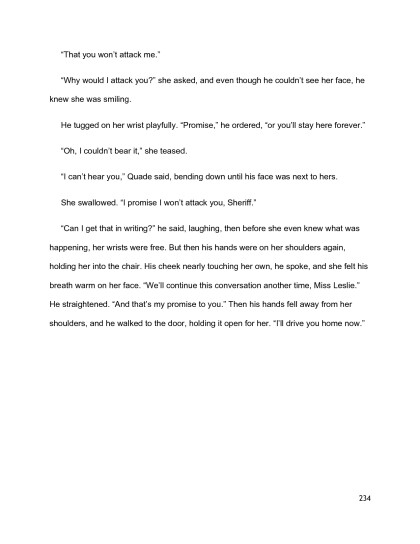 "That you won't attack me."

"Why would I attack you?" she asked, and even though he couldn't see her face, he knew she was smiling.

He tugged on her wrist playfully. "Promise," he ordered, "or you'll stay here forever."

"Oh, I couldn't bear it," she teased.

"I can't hear you," Quade said, bending down until his face was next to hers.

She swallowed. "I promise I won't attack you, Sheriff."

"Can I get that in writing?" he said, laughing, then before she even knew what was happening, her wrists were free. But then his hands were on her shoulders again, holding her into the chair. His cheek nearly touching her own, he spoke, and she felt his breath warm on her face. "We'll continue this conversation another time, Miss Leslie." He straightened. "And that's my promise to you." Then his hands fell away from her shoulders, and he walked to the door, holding it open for her. "I'll drive you home now."

234